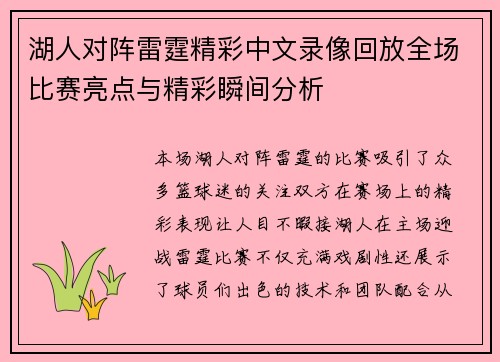 湖人对阵雷霆精彩中文录像回放全场比赛亮点与精彩瞬间分析

本场湖人对阵雷霆的比赛吸引了众多篮球迷的关注双方在赛场上的精彩表现让人目不暇接湖人在主场迎战雷霆比赛不仅充满戏剧性还展示了球员们出色的技术和团队配合从